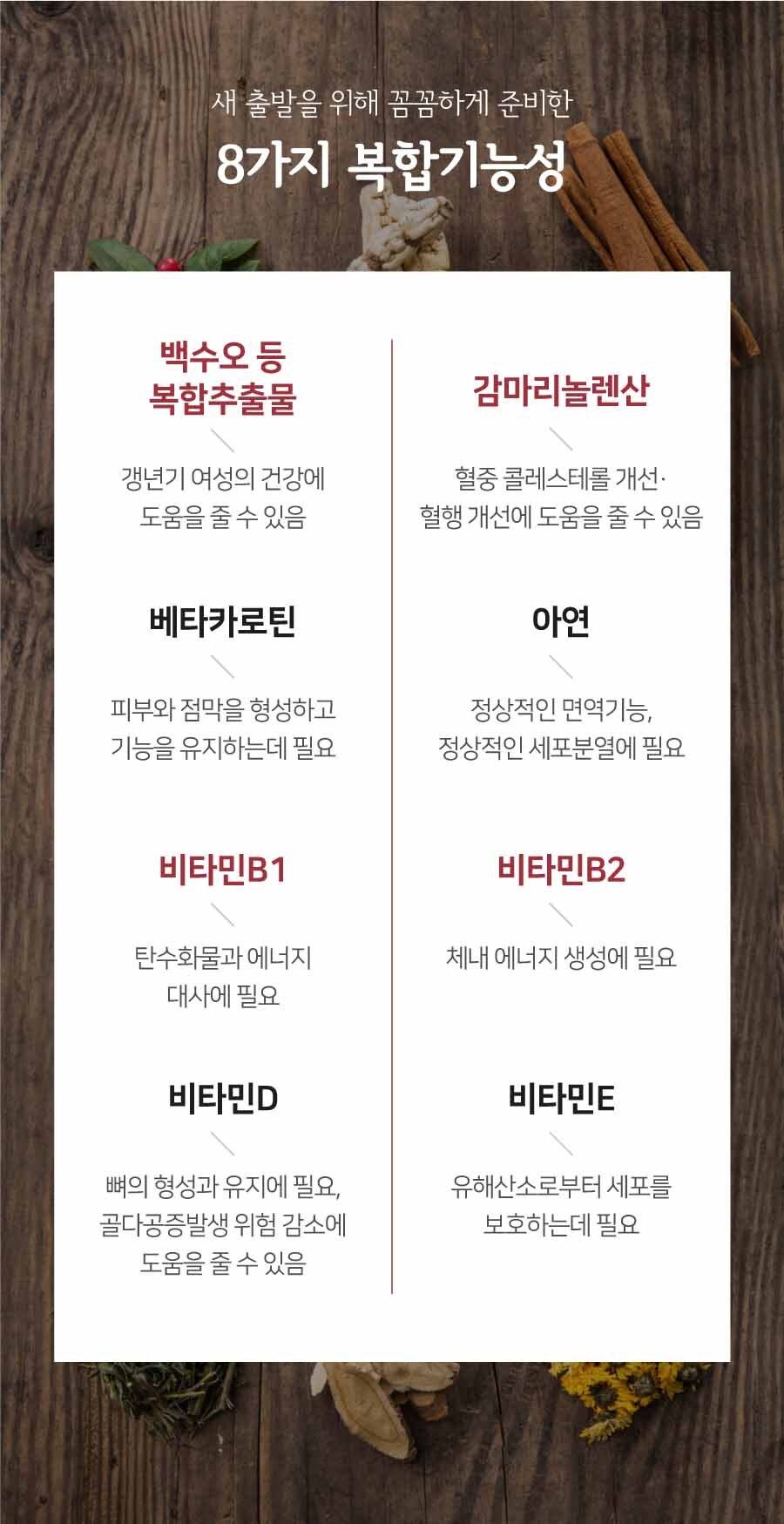 새 출발을 위해 꼼꼼하게 준비한

8가지 복합기능성

백수오 등
복합추출물

갱년기 여성의 건강에
도움을 줄 수 있음

베타카로틴

피부와 점막을 형성하고
기능을 유지하는데 필요

비타민B1

탄수화물과 에너지
대사에 필요

비타민D

뼈의 형성과 유지에 필요,
골다공증발생 위험 감소에
도움을 줄 수 있음

감마리놀렌산

혈중 콜레스테롤 개선·
혈행 개선에 도움을 줄 수 있음

아연

정상적인 면역기능,
정상적인 세포분열에 필요

비타민B2

체내 에너지 생성에 필요

비타민E

유해산소로부터 세포를
보호하는데 필요